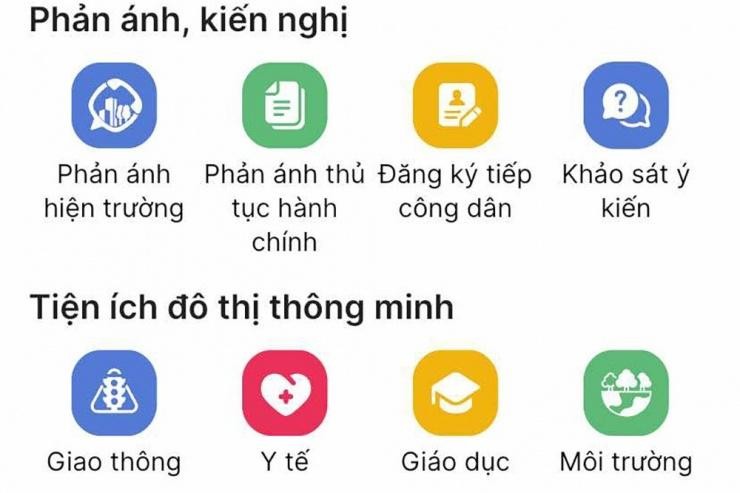 Phản ánh, kiến nghị

Phản ánh hiện trường

Phản ánh thủ tục hành chính

Đăng ký tiếp công dân

Khảo sát ý kiến

Tiện ích đô thị thông minh

Giao thông

Y tế

Giáo dục

Môi trường